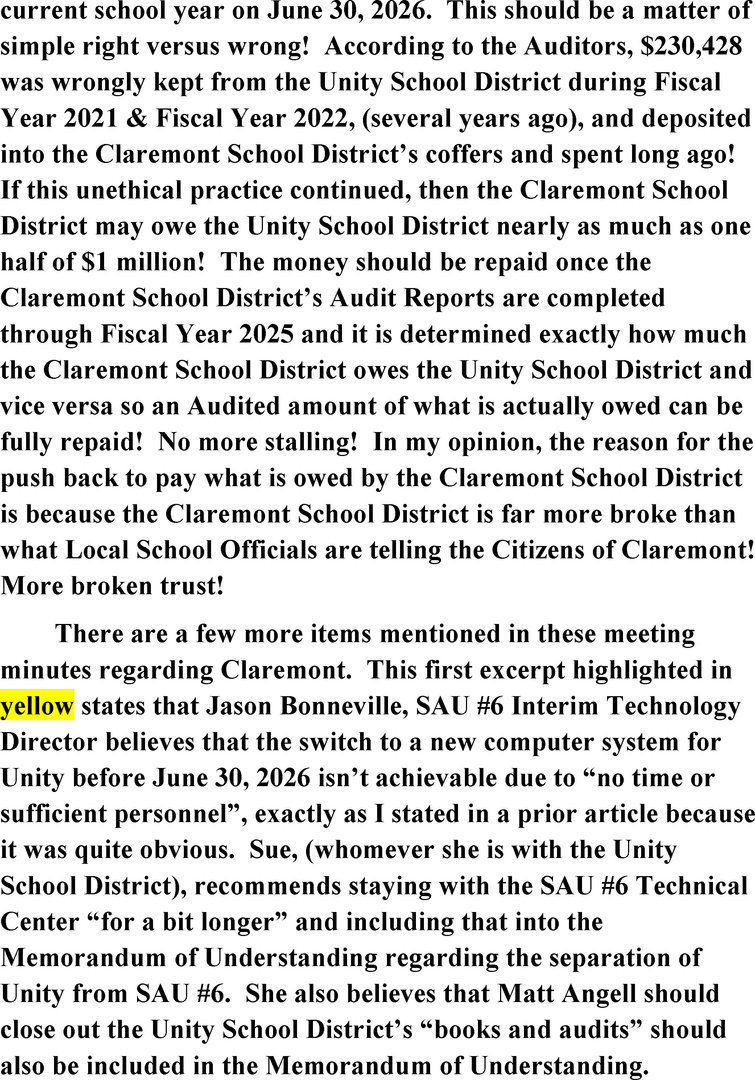 current school year on June 30, 2026. This should be a matter of simple right versus wrong! According to the Auditors, $230,428 was wrongly kept from the Unity School District during Fiscal Year 2021 & Fiscal Year 2022, (several years ago), and deposited into the Claremont School District's coffers and spent long ago! If this unethical practice continued, then the Claremont School District may owe the Unity School District nearly as much as one half of $1 million! The money should be repaid once the Claremont School District's Audit Reports are completed through Fiscal Year 2025 and it is determined exactly how much the Claremont School District owes the Unity School District and vice versa so an Audited amount of what is actually owed can be fully repaid! No more stalling! In my opinion, the reason for the push back to pay what is owed by the Claremont School District is because the Claremont School District is far more broke than what Local School Officials are telling the Citizens of Claremont! More broken trust!

There are a few more items mentioned in these meeting minutes regarding Claremont. This first excerpt highlighted in yellow states that Jason Bonneville, SAU #6 Interim Technology Director believes that the switch to a new computer system for Unity before June 30, 2026 isn't achievable due to "no time or sufficient personnel", exactly as I stated in a prior article because it was quite obvious. Sue, (whomever she is with the Unity School District), recommends staying with the SAU #6 Technical Center "for a bit longer" and including that into the Memorandum of Understanding regarding the separation of Unity from SAU #6. She also believes that Matt Angell should close out the Unity School District's "books and audits" should also be included in the Memorandum of Understanding.